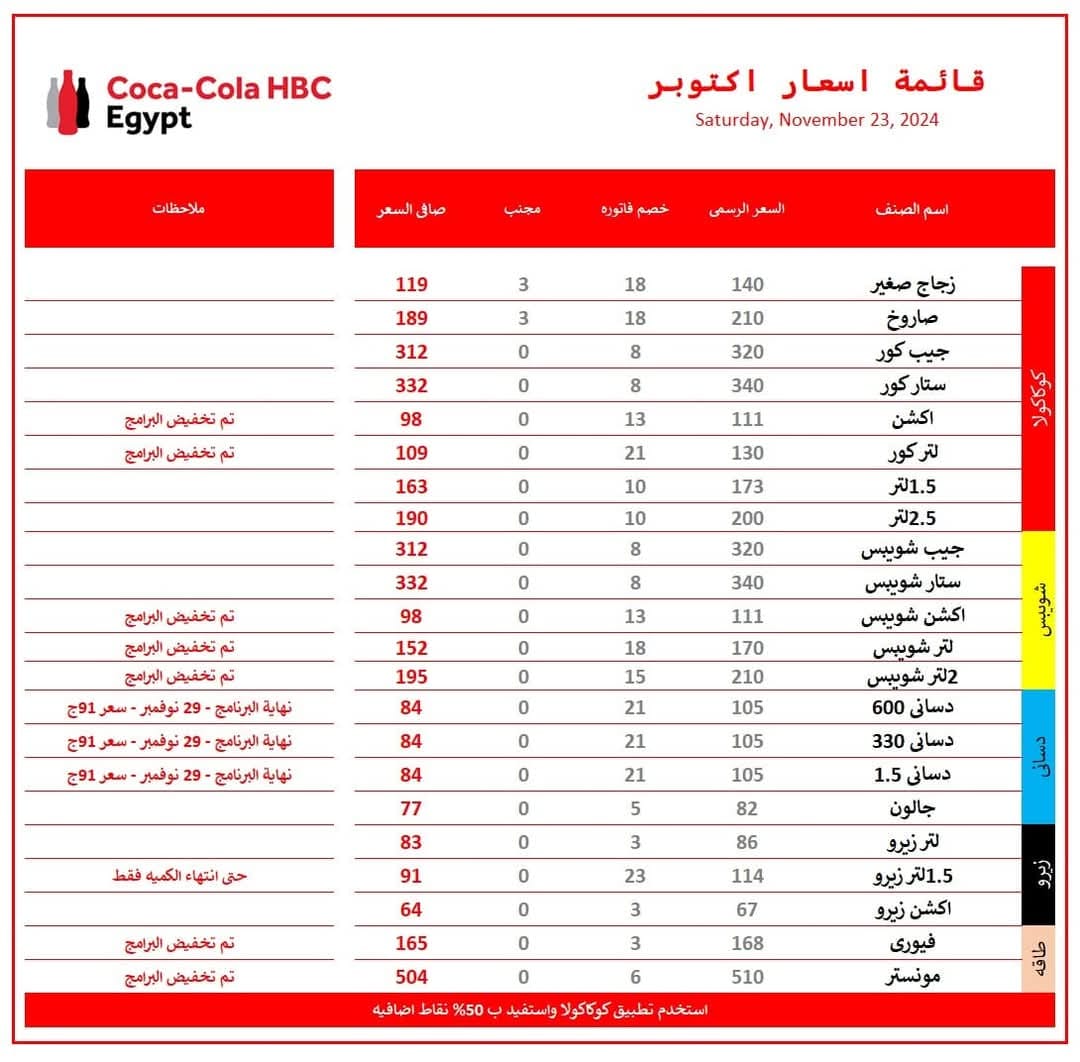 Coca-Cola HBC Egypt

قائمة اسعار اكتوبر
Saturday, November 23, 2024

| | اسم الصنف | السعر الرسمى | خصم فاتوره | مجنب | صافى السعر | ملاحظات |
|---|---|---|---|---|---|---|
| كوكاكولا | زجاج صغير | 140 | 18 | 3 | 119 | |
| | صاروخ | 210 | 18 | 3 | 189 | |
| | جيب كور | 320 | 8 | 0 | 312 | |
| | ستار كور | 340 | 8 | 0 | 332 | |
| | اكشن | 111 | 13 | 0 | 98 | تم تخفيض البرامج |
| | لتر كور | 130 | 21 | 0 | 109 | تم تخفيض البرامج |
| | 1.5لتر | 173 | 10 | 0 | 163 | |
| | 2.5لتر | 200 | 10 | 0 | 190 | |
| شويبس | جيب شويبس | 320 | 8 | 0 | 312 | |
| | ستار شويبس | 340 | 8 | 0 | 332 | |
| | اكشن شويبس | 111 | 13 | 0 | 98 | تم تخفيض البرامج |
| | لتر شويبس | 170 | 18 | 0 | 152 | تم تخفيض البرامج |
| | 2لتر شويبس | 210 | 15 | 0 | 195 | تم تخفيض البرامج |
| دسانى | دسانى 600 | 105 | 21 | 0 | 84 | نهاية البرنامج - 29 نوفمبر - سعر 91ج |
| | دسانى 330 | 105 | 21 | 0 | 84 | نهاية البرنامج - 29 نوفمبر - سعر 91ج |
| | دسانى 1.5 | 105 | 21 | 0 | 84 | نهاية البرنامج - 29 نوفمبر - سعر 91ج |
| | جالون | 82 | 5 | 0 | 77 | |
| زيرو | لتر زيرو | 86 | 3 | 0 | 83 | |
| | 1.5لتر زيرو | 114 | 23 | 0 | 91 | حتى انتهاء الكميه فقط |
| | اكشن زيرو | 67 | 3 | 0 | 64 | |
| طاقه | فيورى | 168 | 3 | 0 | 165 | تم تخفيض البرامج |
| | مونستر | 510 | 6 | 0 | 504 | تم تخفيض البرامج |

استخدم تطبيق كوكاكولا واستفيد ب 50% نقاط اضافيه